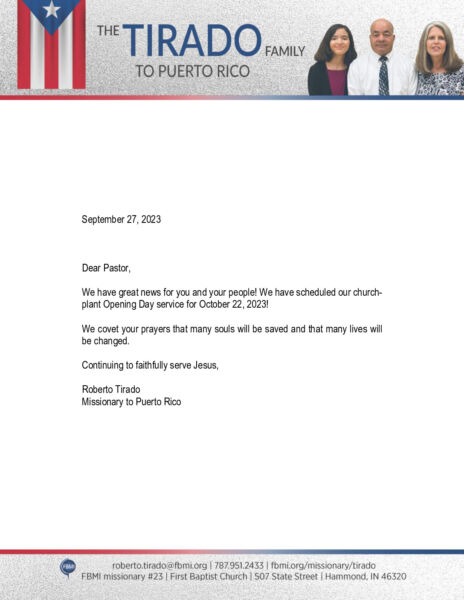 THE TIRADO FAMILY
TO PUERTO RICO

September 27, 2023

Dear Pastor,

We have great news for you and your people! We have scheduled our church-plant Opening Day service for October 22, 2023!

We covet your prayers that many souls will be saved and that many lives will be changed.

Continuing to faithfully serve Jesus,

Roberto Tirado
Missionary to Puerto Rico

FBMI

roberto.tirado@fbmi.org | 787.951.2433 | fbmi.org/missionary/tirado
FBMI missionary #23 | First Baptist Church | 507 State Street | Hammond, IN 46320